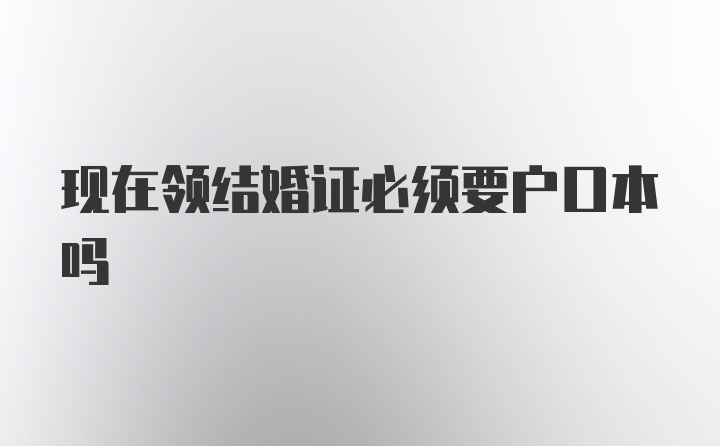 现在领结婚证必须要户口本吗